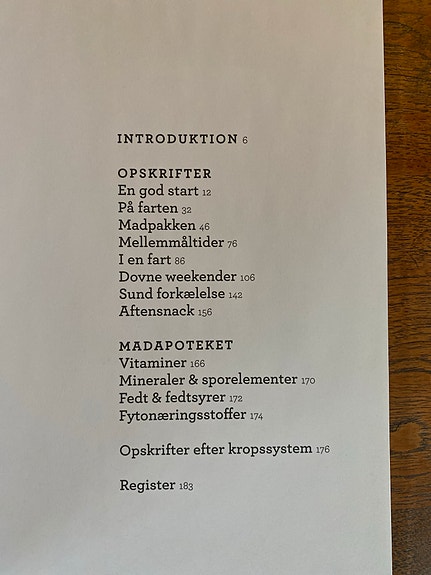 INTRODUKTION 6

OPSKRIFTER
En god start 12
På farten 32
Madpakken 46
Mellemmåltider 76
I en fart 86
Dovne weekender 106
Sund forkælelse 142
Aftensnack 156

MADAPOTEKET
Vitaminer 166
Mineraler & sporelementer 170
Fedt & fedtsyrer 172
Fytonæringsstoffer 174

Opskrifter efter kropssystem 176

Register 183